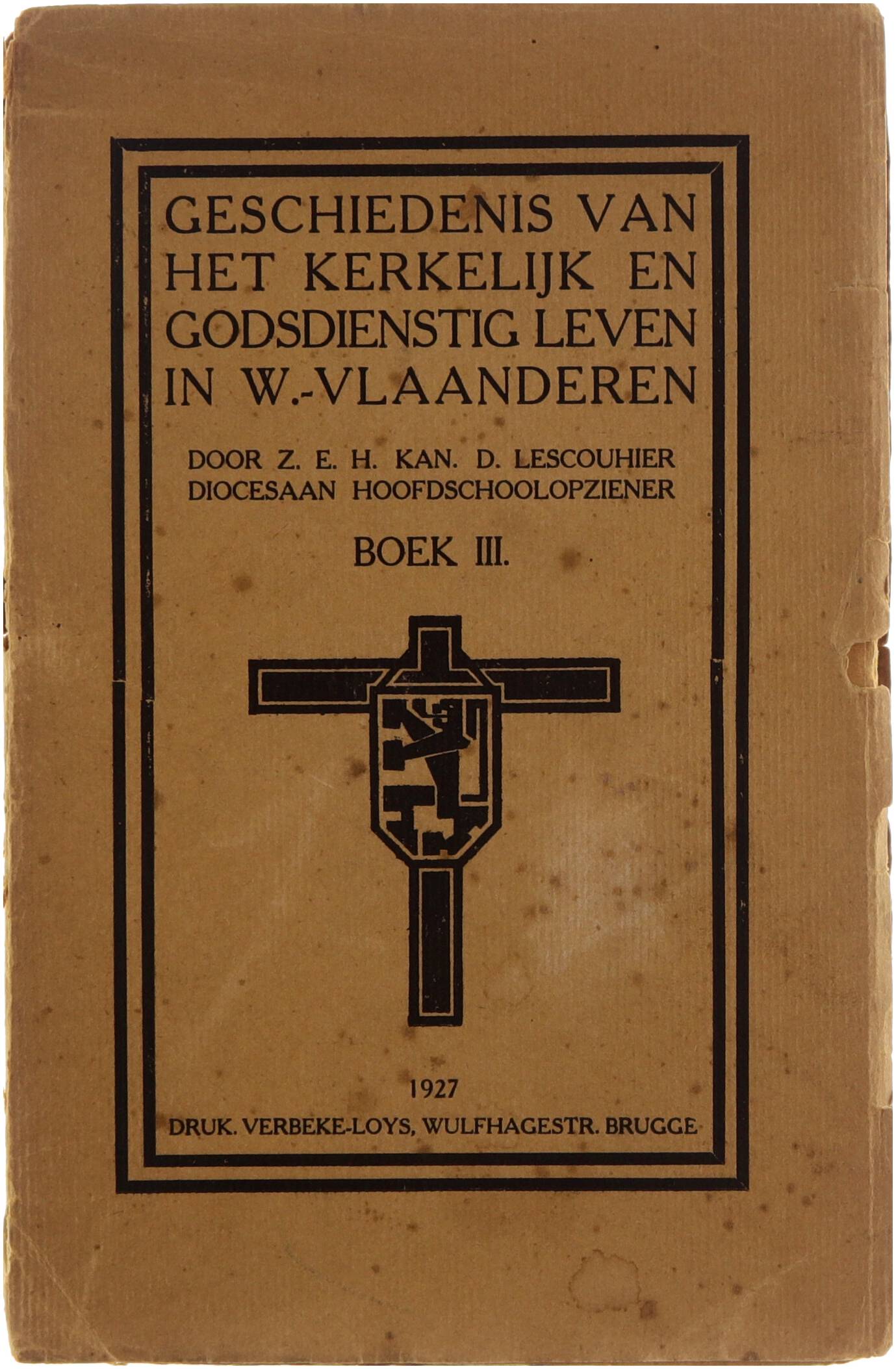 GESCHIEDENIS VAN HET KERKELIJK EN GODSDIENSTIG LEVEN IN W.-VLAANDEREN

DOOR Z. E. H. KAN. D. LESCOUHIER
DIOCESAAN HOOFDSCHOOLOPZIENER

BOEK III.

1927
DRUK. VERBEKE-LOYS, WULFHAGESTR. BRUGGE